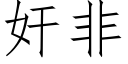 奸非